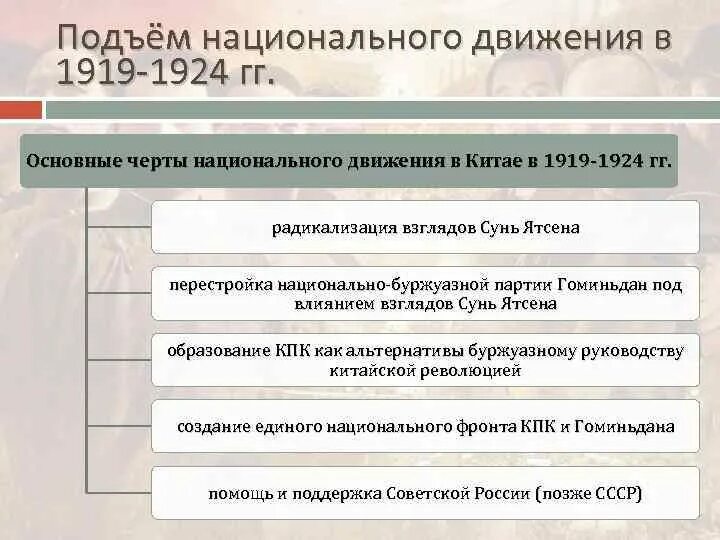 Подъём национального движения в 1919-1924 гг.

Основные черты национального движения в Китае в 1919-1924 гг.

радикализация взглядов Сунь Ятсена

перестройка национально-буржуазной партии Гоминьдан под влиянием взглядов Сунь Ятсена

образование КПК как альтернативы буржуазному руководству китайской революцией

создание единого национального фронта КПК и Гоминьдана

помощь и поддержка Советской России (позже СССР)